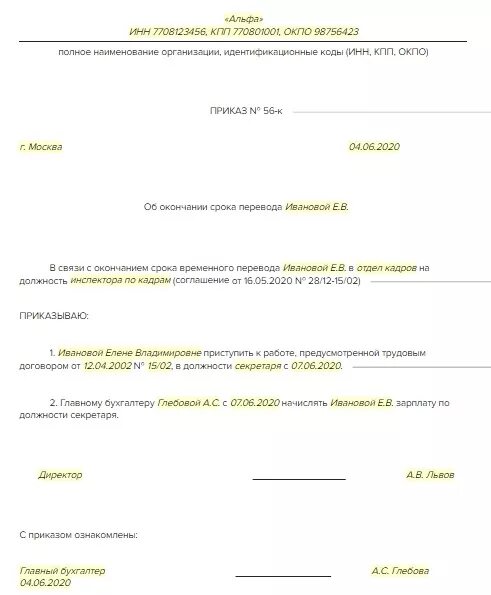 «Альфа»
ИНН 7708123456, КПП 770801001, ОКПО 98756423

полное наименование организации, идентификационные коды (ИНН, КПП, ОКПО)

ПРИКАЗ № 56-к

г. Москва 04.06.2020

Об окончании срока перевода Ивановой Е.В.

В связи с окончанием срока временного перевода Ивановой Е.В. в отдел кадров на должность инспектора по кадрам (соглашение от 16.05.2020 № 28/12-15/02)

ПРИКАЗЫВАЮ:

1. Ивановой Елене Владимировне приступить к работе, предусмотренной трудовым договором от 12.04.2002 № 15/02, в должности секретаря с 07.06.2020.

2. Главному бухгалтеру Глебовой А.С. с 07.06.2020 начислять Ивановой Е.В. зарплату по должности секретаря.

Директор А.В. Львов

С приказом ознакомлены:

Главный бухгалтер
04.06.2020 А.С. Глебова